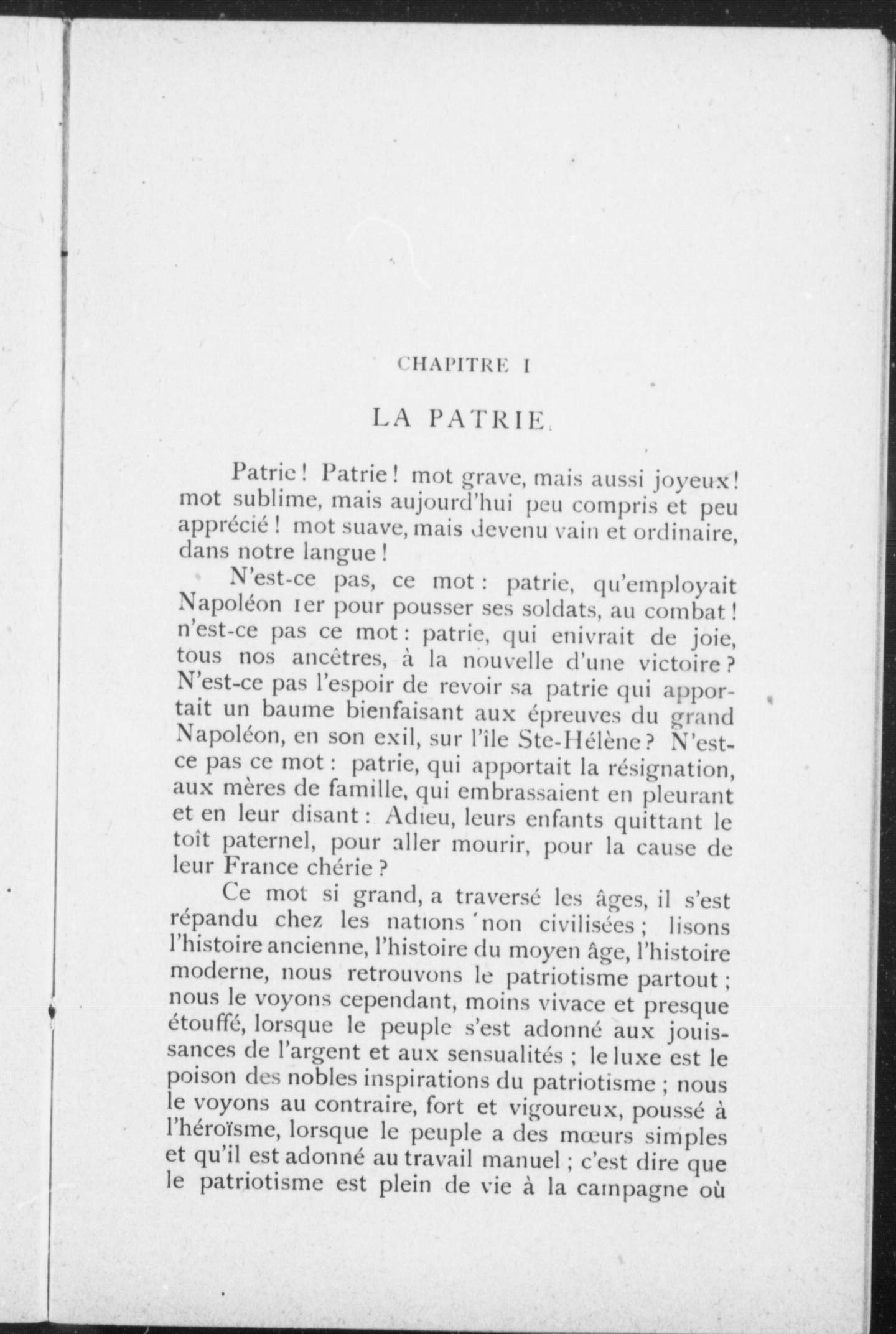 CHAPITRE I

LA PATRIE.

Patrie ! Patrie ! mot grave, mais aussi joyeux ! mot sublime, mais aujourd'hui peu compris et peu apprécié ! mot suave, mais devenu vain et ordinaire, dans notre langue !

N'est-ce pas, ce mot : patrie, qu'employait Napoléon 1er pour pousser ses soldats, au combat ! n'est-ce pas ce mot : patrie, qui enivrait de joie, tous nos ancêtres, à la nouvelle d'une victoire ? N'est-ce pas l'espoir de revoir sa patrie qui apportait un baume bienfaisant aux épreuves du grand Napoléon, en son exil, sur l'île Ste-Hélène ? N'est-ce pas ce mot : patrie, qui apportait la résignation, aux mères de famille, qui embrassaient en pleurant et en leur disant : Adieu, leurs enfants quittant le toît paternel, pour aller mourir, pour la cause de leur France chérie ?

Ce mot si grand, a traversé les âges, il s'est répandu chez les nations non civilisées ; lisons l'histoire ancienne, l'histoire du moyen âge, l'histoire moderne, nous retrouvons le patriotisme partout ; nous le voyons cependant, moins vivace et presque étouffé, lorsque le peuple s'est adonné aux jouissances de l'argent et aux sensualités ; le luxe est le poison des nobles inspirations du patriotisme ; nous le voyons au contraire, fort et vigoureux, poussé à l'héroïsme, lorsque le peuple a des mœurs simples et qu'il est adonné au travail manuel ; c'est dire que le patriotisme est plein de vie à la campagne où